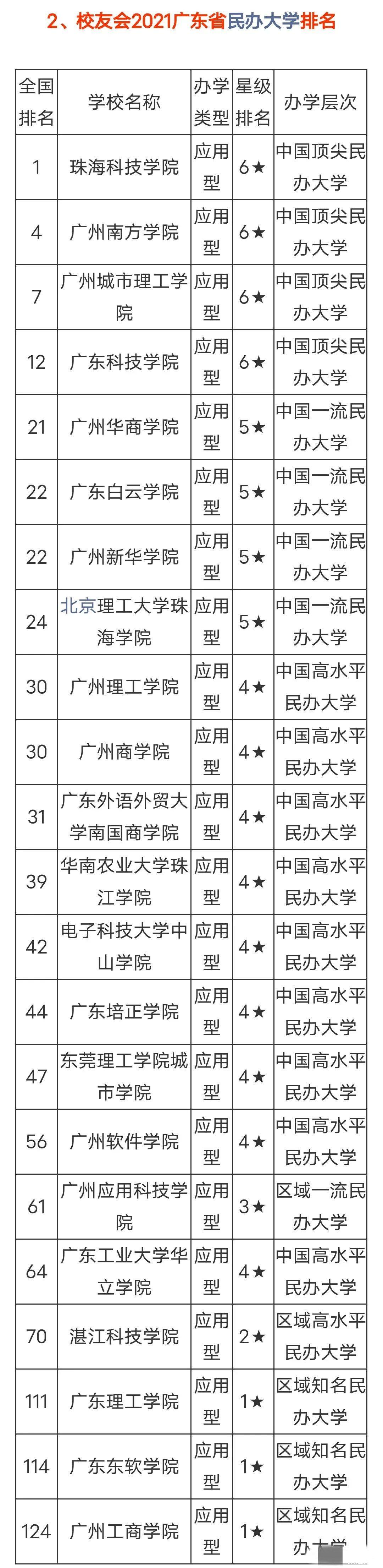 2、校友会2021广东省民办大学排名

| 全国排名 | 学校名称 | 办学类型 | 星级排名 | 办学层次 |
|---|---|---|---|---|
| 1 | 珠海科技学院 | 应用型 | 6★ | 中国顶尖民办大学 |
| 4 | 广州南方学院 | 应用型 | 6★ | 中国顶尖民办大学 |
| 7 | 广州城市理工学院 | 应用型 | 6★ | 中国顶尖民办大学 |
| 12 | 广东科技学院 | 应用型 | 6★ | 中国顶尖民办大学 |
| 21 | 广州华商学院 | 应用型 | 5★ | 中国一流民办大学 |
| 22 | 广东白云学院 | 应用型 | 5★ | 中国一流民办大学 |
| 22 | 广州新华学院 | 应用型 | 5★ | 中国一流民办大学 |
| 24 | 北京理工大学珠海学院 | 应用型 | 5★ | 中国一流民办大学 |
| 30 | 广州理工学院 | 应用型 | 4★ | 中国高水平民办大学 |
| 30 | 广州商学院 | 应用型 | 4★ | 中国高水平民办大学 |
| 31 | 广东外语外贸大学南国商学院 | 应用型 | 4★ | 中国高水平民办大学 |
| 39 | 华南农业大学珠江学院 | 应用型 | 4★ | 中国高水平民办大学 |
| 42 | 电子科技大学中山学院 | 应用型 | 4★ | 中国高水平民办大学 |
| 44 | 广东培正学院 | 应用型 | 4★ | 中国高水平民办大学 |
| 47 | 东莞理工学院城市学院 | 应用型 | 4★ | 中国高水平民办大学 |
| 56 | 广州软件学院 | 应用型 | 4★ | 中国高水平民办大学 |
| 61 | 广州应用科技学院 | 应用型 | 3★ | 区域一流民办大学 |
| 64 | 广东工业大学华立学院 | 应用型 | 4★ | 中国高水平民办大学 |
| 70 | 湛江科技学院 | 应用型 | 2★ | 区域高水平民办大学 |
| 111 | 广东理工学院 | 应用型 | 1★ | 区域知名民办大学 |
| 114 | 广东东软学院 | 应用型 | 1★ | 区域知名民办大学 |
| 124 | 广州工商学院 | 应用型 | 1★ | 区域知名民办大学 |